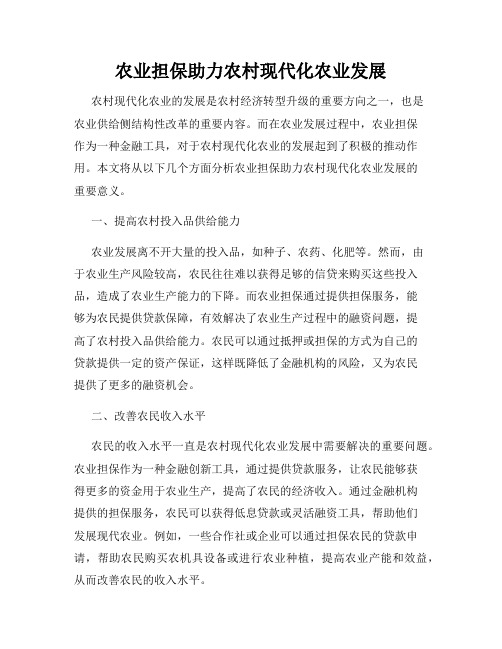 农业担保助力农村现代化农业发展

农村现代化农业的发展是农村经济转型升级的重要方向之一，也是农业供给侧结构性改革的重要内容。而在农业发展过程中，农业担保作为一种金融工具，对于农村现代化农业的发展起到了积极的推动作用。本文将从以下几个方面分析农业担保助力农村现代化农业发展的重要意义。

一、提高农村投入品供给能力

农业发展离不开大量的投入品，如种子、农药、化肥等。然而，由于农业生产风险较高，农民往往难以获得足够的信贷来购买这些投入品，造成了农业生产能力的下降。而农业担保通过提供担保服务，能够为农民提供贷款保障，有效解决了农业生产过程中的融资问题，提高了农村投入品供给能力。农民可以通过抵押或担保的方式为自己的贷款提供一定的资产保证，这样既降低了金融机构的风险，又为农民提供了更多的融资机会。

二、改善农民收入水平

农民的收入水平一直是农村现代化农业发展中需要解决的重要问题。农业担保作为一种金融创新工具，通过提供贷款服务，让农民能够获得更多的资金用于农业生产，提高了农民的经济收入。通过金融机构提供的担保服务，农民可以获得低息贷款或灵活融资工具，帮助他们发展现代农业。例如，一些合作社或企业可以通过担保农民的贷款申请，帮助农民购买农机具设备或进行农业种植，提高农业产能和效益，从而改善农民的收入水平。